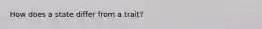 How does a state differ from a trait?